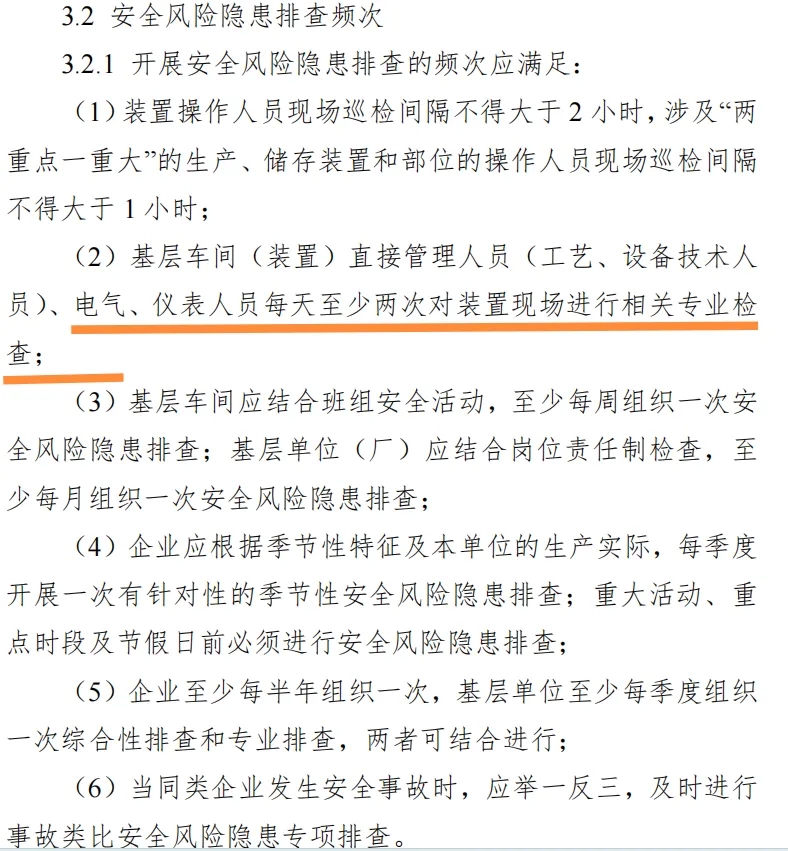 3.2 安全风险隐患排查频次

3.2.1 开展安全风险隐患排查的频次应满足：

（1）装置操作人员现场巡检间隔不得大于 2 小时，涉及“两重点一重大”的生产、储存装置和部位的操作人员现场巡检间隔不得大于 1 小时；

（2）基层车间（装置）直接管理人员（工艺、设备技术人员）、电气、仪表人员每天至少两次对装置现场进行相关专业检查；

（3）基层车间应结合班组安全活动，至少每周组织一次安全风险隐患排查；基层单位（厂）应结合岗位责任制检查，至少每月组织一次安全风险隐患排查；

（4）企业应根据季节性特征及本单位的生产实际，每季度开展一次有针对性的季节性安全风险隐患排查；重大活动、重点时段及节假日前必须进行安全风险隐患排查；

（5）企业至少每半年组织一次，基层单位至少每季度组织一次综合性排查和专业排查，两者可结合进行；

（6）当同类企业发生安全事故时，应举一反三，及时进行事故类比安全风险隐患专项排查。